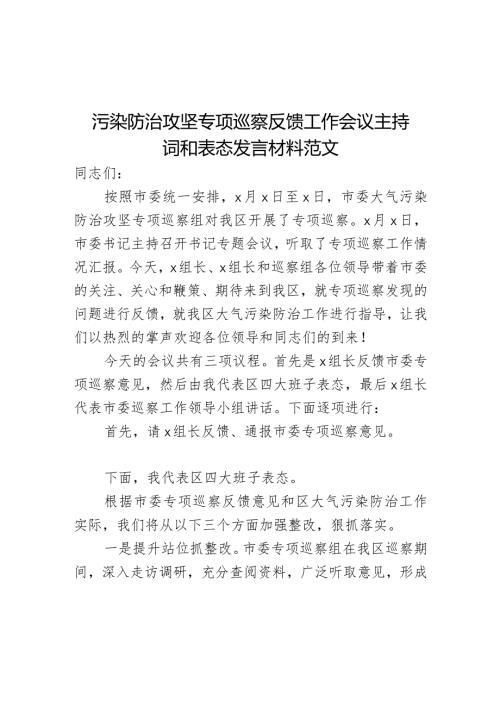 污染防治攻坚专项巡察反馈工作会议主持词和表态发言材料范文

同志们：

按照市委统一安排，x月x日至x日，市委大气污染防治攻坚专项巡察组对我区开展了专项巡察。x月x日，市委书记主持召开书记专题会议，听取了专项巡察工作情况汇报。今天，x组长、x组长和巡察组各位领导带着市委的关注、关心和鞭策、期待来到我区，就专项巡察发现的问题进行反馈，就我区大气污染防治工作进行指导，让我们以热烈的掌声欢迎各位领导和同志们的到来！

今天的会议共有三项议程。首先是x组长反馈市委专项巡察意见，然后由我代表区四大班子表态，最后x组长代表市委巡察工作领导小组讲话。下面逐项进行：

首先，请x组长反馈、通报市委专项巡察意见。

下面，我代表区四大班子表态。

根据市委专项巡察反馈意见和区大气污染防治工作实际，我们将从以下三个方面加强整改，狠抓落实。

一是提升站位抓整改。市委专项巡察组在我区巡察期间，深入走访调研，充分查阅资料，广泛听取意见，形成